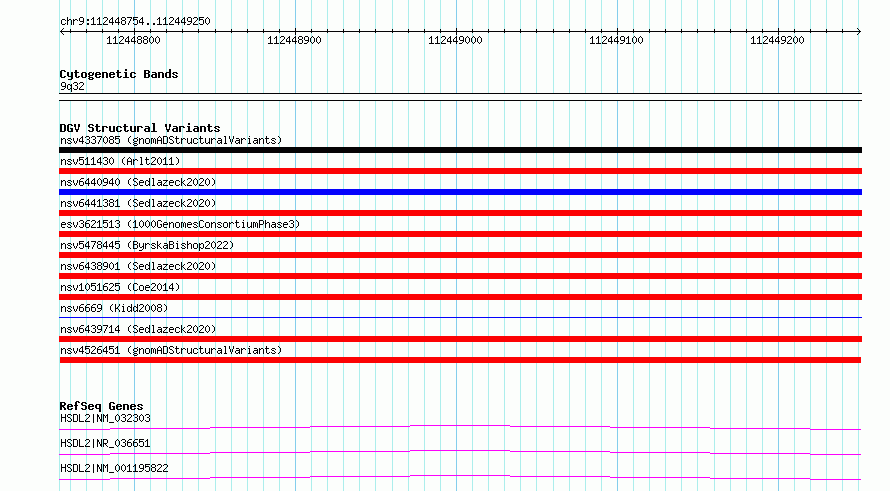 chr9:112448754..112449250

112448800 112448900 112449000 112449100 112449200

Cytogenetic Bands
9q32

DGV Structural Variants
nsv4337085 (gnomADStructuralVariants)
nsv511430 (Arlt2011)
nsv6440940 (Sedlazeck2020)
nsv6441381 (Sedlazeck2020)
esv3621513 (1000GenomesConsortiumPhase3)
nsv5478445 (ByrskaBishop2022)
nsv6438901 (Sedlazeck2020)
nsv1051625 (Coe2014)
nsv6669 (Kidd2008)
nsv6439714 (Sedlazeck2020)
nsv4526451 (gnomADStructuralVariants)

RefSeq Genes
HSDL2|NM_032303
HSDL2|NR_036651
HSDL2|NM_001195822